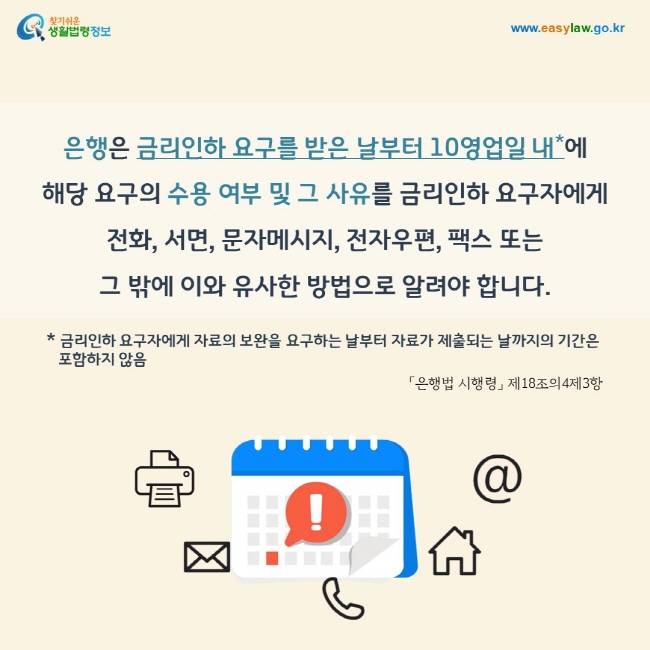 찾기쉬운 생활법령정보

www.easylaw.go.kr

은행은 금리인하 요구를 받은 날부터 10영업일 내*에 해당 요구의 수용 여부 및 그 사유를 금리인하 요구자에게 전화, 서면, 문자메시지, 전자우편, 팩스 또는 그 밖에 이와 유사한 방법으로 알려야 합니다.

* 금리인하 요구자에게 자료의 보완을 요구하는 날부터 자료가 제출되는 날까지의 기간은 포함하지 않음

「은행법 시행령」 제18조의4제3항

@